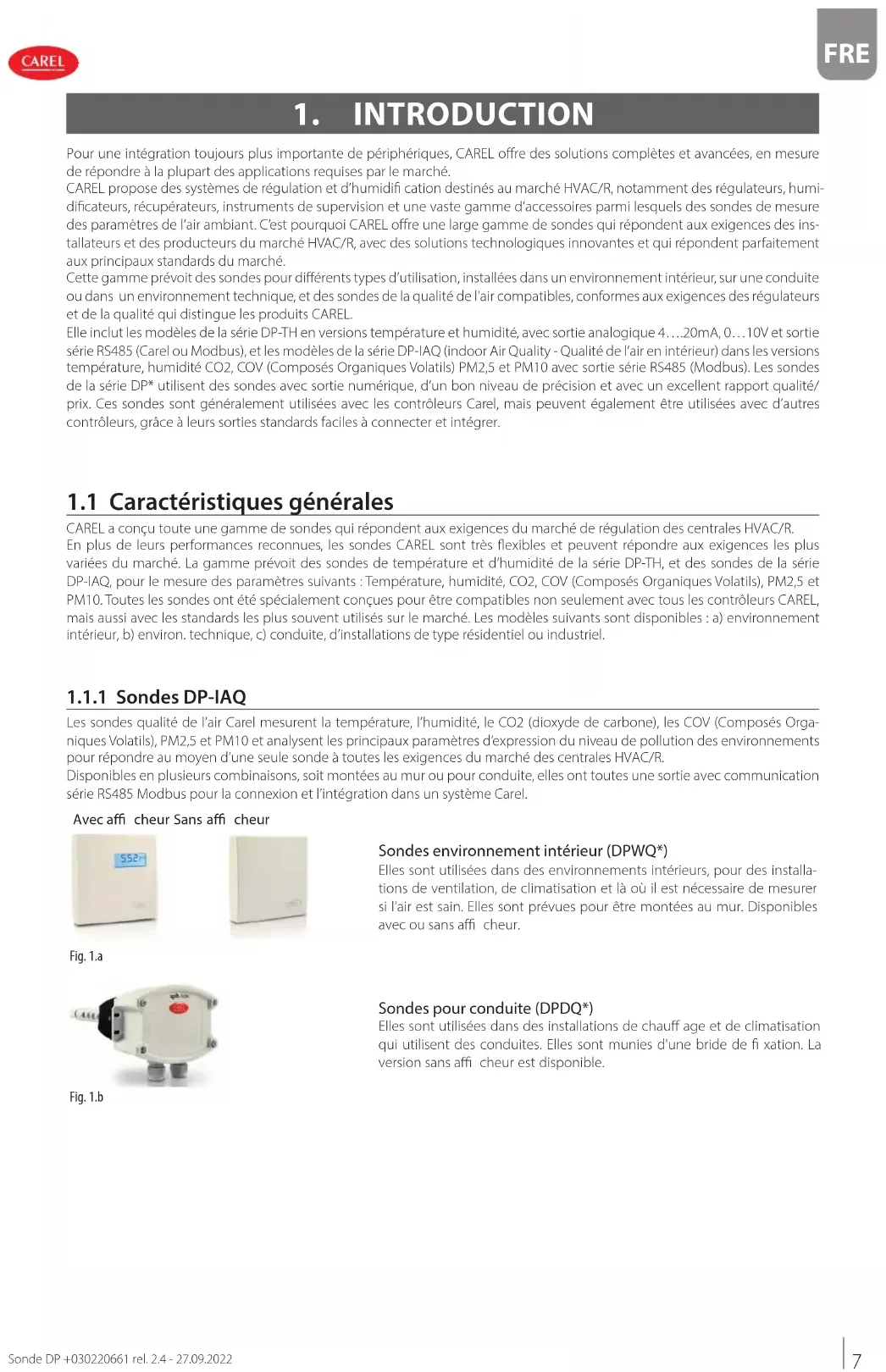 CAREL

FRE

1. INTRODUCTION

Pour une intégration toujours plus importante de périphériques, CAREL offre des solutions complètes et avancées, en mesure de répondre à la plupart des applications requises par le marché.
CAREL propose des systèmes de régulation et d'humidifi cation destinés au marché HVAC/R, notamment des régulateurs, humidificateurs, récupérateurs, instruments de supervision et une vaste gamme d'accessoires parmi lesquels des sondes de mesure des paramètres de l'air ambiant. C'est pourquoi CAREL offre une large gamme de sondes qui répondent aux exigences des installateurs et des producteurs du marché HVAC/R, avec des solutions technologiques innovantes et qui répondent parfaitement aux principaux standards du marché.
Cette gamme prévoit des sondes pour différents types d'utilisation, installées dans un environnement intérieur, sur une conduite ou dans un environnement technique, et des sondes de la qualité de l'air compatibles, conformes aux exigences des régulateurs et de la qualité qui distingue les produits CAREL.
Elle inclut les modèles de la série DP-TH en versions température et humidité, avec sortie analogique 4….20mA, 0…10V et sortie série RS485 (Carel ou Modbus), et les modèles de la série DP-IAQ (indoor Air Quality - Qualité de l'air en intérieur) dans les versions température, humidité CO2, COV (Composés Organiques Volatils) PM2,5 et PM10 avec sortie série RS485 (Modbus). Les sondes de la série DP* utilisent des sondes avec sortie numérique, d'un bon niveau de précision et avec un excellent rapport qualité/prix. Ces sondes sont généralement utilisées avec les contrôleurs Carel, mais peuvent également être utilisées avec d'autres contrôleurs, grâce à leurs sorties standards faciles à connecter et intégrer.

1.1 Caractéristiques générales

CAREL a conçu toute une gamme de sondes qui répondent aux exigences du marché de régulation des centrales HVAC/R.
En plus de leurs performances reconnues, les sondes CAREL sont très flexibles et peuvent répondre aux exigences les plus variées du marché. La gamme prévoit des sondes de température et d'humidité de la série DP-TH, et des sondes de la série DP-IAQ, pour le mesure des paramètres suivants : Température, humidité, CO2, COV (Composés Organiques Volatils), PM2,5 et PM10. Toutes les sondes ont été spécialement conçues pour être compatibles non seulement avec tous les contrôleurs CAREL, mais aussi avec les standards les plus souvent utilisés sur le marché. Les modèles suivants sont disponibles : a) environnement intérieur, b) environ. technique, c) conduite, d'installations de type résidentiel ou industriel.

1.1.1 Sondes DP-IAQ

Les sondes qualité de l'air Carel mesurent la température, l'humidité, le CO2 (dioxyde de carbone), les COV (Composés Organiques Volatils), PM2,5 et PM10 et analysent les principaux paramètres d'expression du niveau de pollution des environnements pour répondre au moyen d'une seule sonde à toutes les exigences du marché des centrales HVAC/R.
Disponibles en plusieurs combinaisons, soit montées au mur ou pour conduite, elles ont toutes une sortie avec communication série RS485 Modbus pour la connexion et l'intégration dans un système Carel.

Avec affi cheur Sans affi cheur

552

Fig. 1.a

Sondes environnement intérieur (DPWQ*)
Elles sont utilisées dans des environnements intérieurs, pour des installations de ventilation, de climatisation et là où il est nécessaire de mesurer si l'air est sain. Elles sont prévues pour être montées au mur. Disponibles avec ou sans affi cheur.

Fig. 1.b

Sondes pour conduite (DPDQ*)
Elles sont utilisées dans des installations de chauff age et de climatisation qui utilisent des conduites. Elles sont munies d'une bride de fi xation. La version sans affi cheur est disponible.

Sonde DP +030220661 rel. 2.4 - 27.09.2022

7